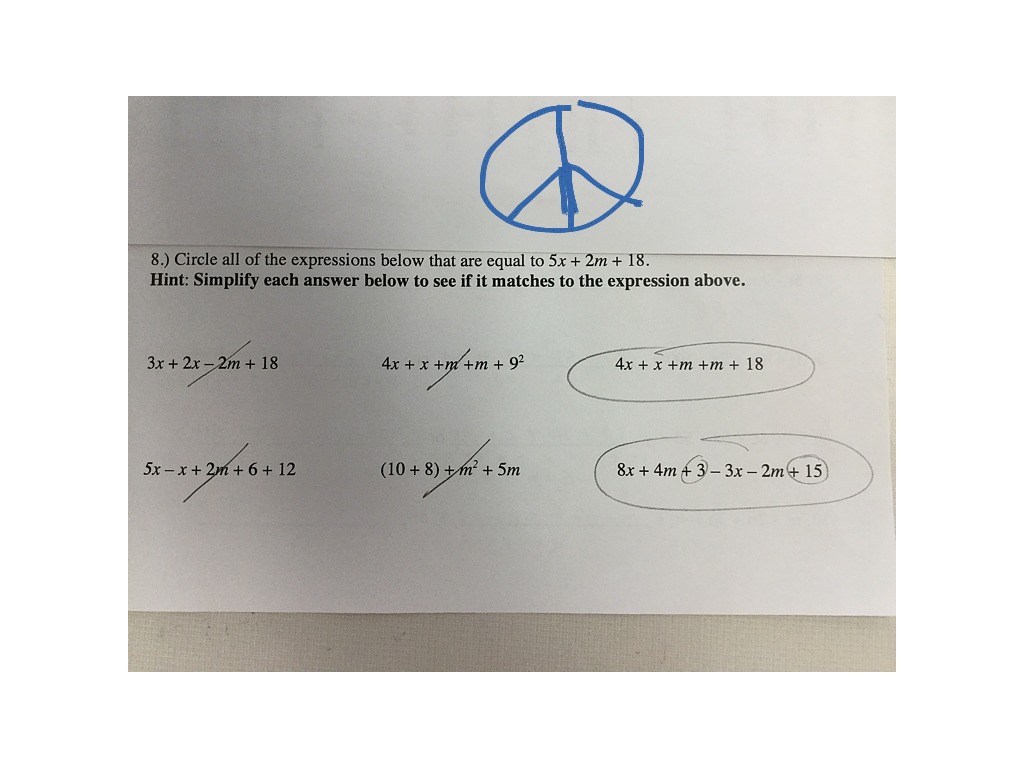 8.) Circle all of the expressions below that are equal to $5x + 2m + 18$.
Hint: Simplify each answer below to see if it matches to the expression above.

$3x + 2x - 2m + 18$

$4x + x + m + m + 9^2$

$4x + x + m + m + 18$

$5x - x + 2m + 6 + 12$

$(10 + 8) + m^2 + 5m$

$8x + 4m + 3 - 3x - 2m + 15$